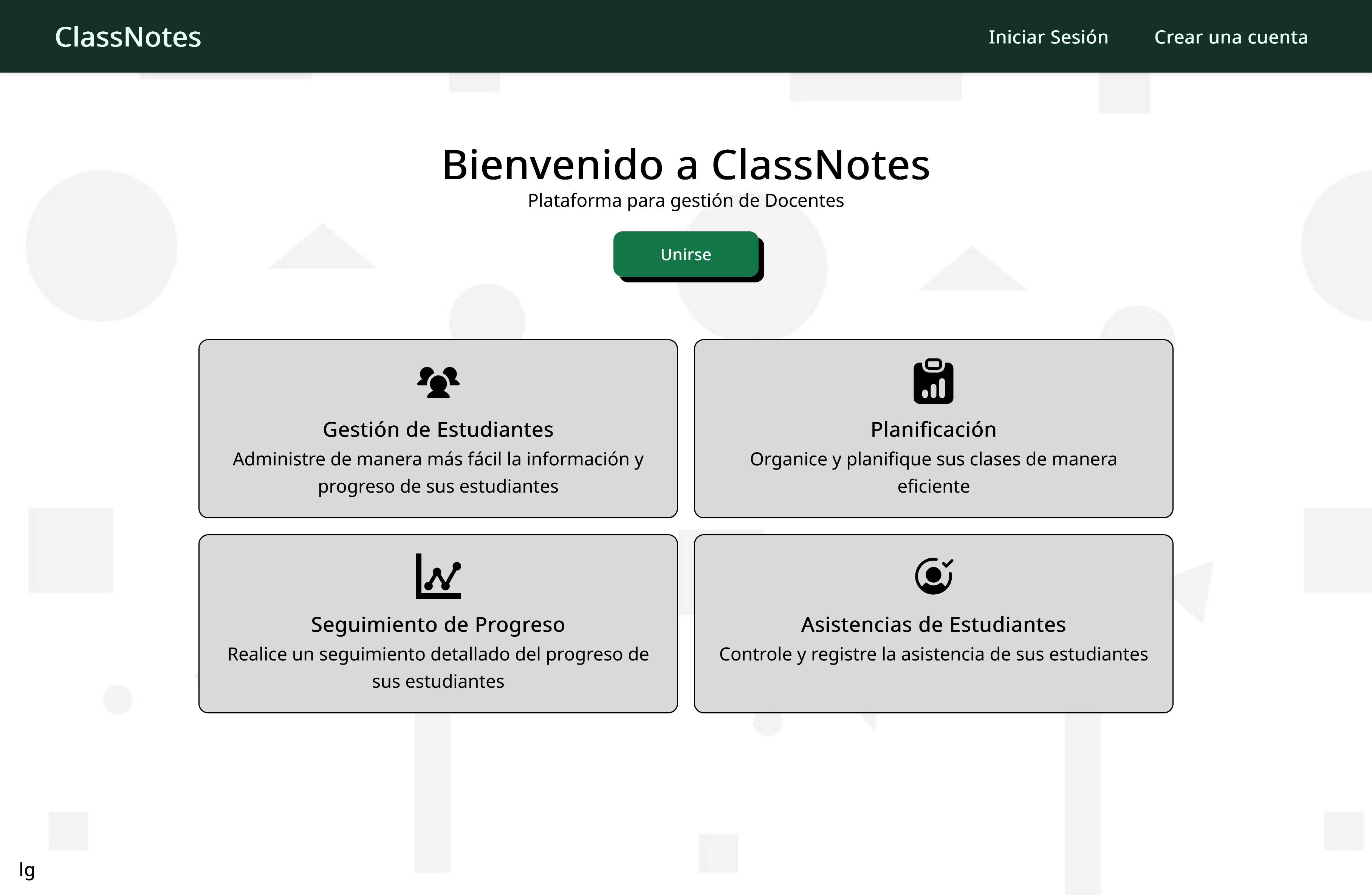 ClassNotes

Iniciar Sesión

Crear una cuenta

Bienvenido a ClassNotes

Plataforma para gestión de Docentes

Unirse

Gestión de Estudiantes

Administre de manera más fácil la información y progreso de sus estudiantes

Planificación

Organice y planifique sus clases de manera eficiente

Seguimiento de Progreso

Realice un seguimiento detallado del progreso de sus estudiantes

Asistencias de Estudiantes

Controle y registre la asistencia de sus estudiantes

lg